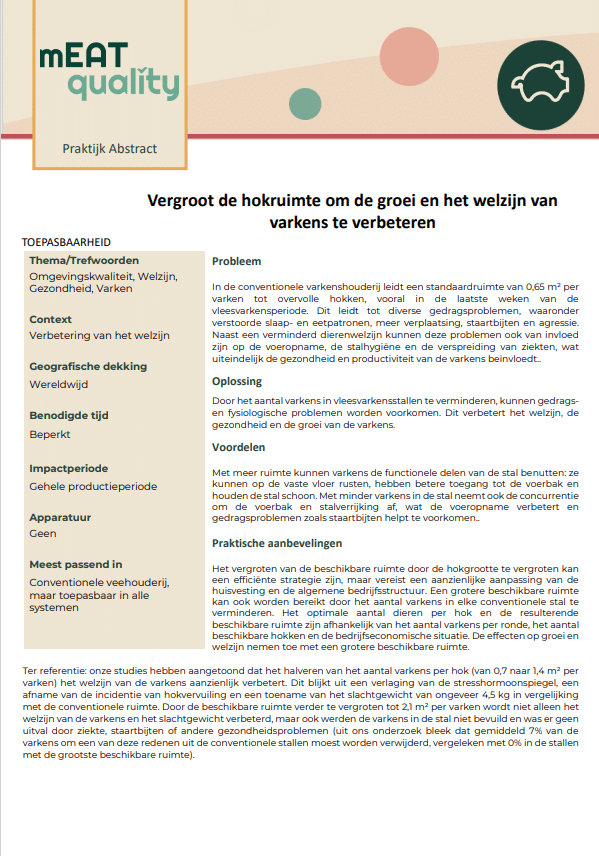 mEAT quality

Praktijk Abstract

Vergroot de hokruimte om de groei en het welzijn van varkens te verbeteren

TOEPASBAARHEID

Thema/Trefwoorden
Omgevingskwaliteit, Welzijn, Gezondheid, Varken

Context
Verbetering van het welzijn

Geografische dekking
Wereldwijd

Benodigde tijd
Beperkt

Impactperiode
Gehele productieperiode

Apparatuur
Geen

Meest passend in
Conventionele veehouderij, maar toepasbaar in alle systemen

Probleem

In de conventionele varkenshouderij leidt een standaardruimte van 0,65 m² per varken tot overvolle hokken, vooral in de laatste weken van de vleesvarkensperiode. Dit leidt tot diverse gedragsproblemen, waaronder verstoorde slaap- en eetpatronen, meer verplaatsing, staartbijten en agressie. Naast een verminderd dierenwelzijn kunnen deze problemen ook van invloed zijn op de voeropname, de stalhygiëne en de verspreiding van ziekten, wat uiteindelijk de gezondheid en productiviteit van de varkens beïnvloedt..

Oplossing

Door het aantal varkens in vleesvarkensstallen te verminderen, kunnen gedrags- en fysiologische problemen worden voorkomen. Dit verbetert het welzijn, de gezondheid en de groei van de varkens.

Voordelen

Met meer ruimte kunnen varkens de functionele delen van de stal benutten: ze kunnen op de vaste vloer rusten, hebben betere toegang tot de voerbak en houden de stal schoon. Met minder varkens in de stal neemt ook de concurrentie om de voerbak en stalverrijking af, wat de voeropname verbetert en gedragsproblemen zoals staartbijten helpt te voorkomen..

Praktische aanbevelingen

Het vergroten van de beschikbare ruimte door de hokgrootte te vergroten kan een efficiënte strategie zijn, maar vereist een aanzienlijke aanpassing van de huisvesting en de algemene bedrijfsstructuur. Een grotere beschikbare ruimte kan ook worden bereikt door het aantal varkens in elke conventionele stal te verminderen. Het optimale aantal dieren per hok en de resulterende beschikbare ruimte zijn afhankelijk van het aantal varkens per ronde, het aantal beschikbare hokken en de bedrijfseconomische situatie. De effecten op groei en welzijn nemen toe met een grotere beschikbare ruimte.

Ter referentie: onze studies hebben aangetoond dat het halveren van het aantal varkens per hok (van 0,7 naar 1,4 m² per varken) het welzijn van de varkens aanzienlijk verbetert. Dit blijkt uit een verlaging van de stresshormoonspiegel, een afname van de incidentie van hokvervuiling en een toename van het slachtgewicht van ongeveer 4,5 kg in vergelijking met de conventionele ruimte. Door de beschikbare ruimte verder te vergroten tot 2,1 m² per varken wordt niet alleen het welzijn van de varkens en het slachtgewicht verbeterd, maar ook werden de varkens in de stal niet bevuild en was er geen uitval door ziekte, staartbijten of andere gezondheidsproblemen (uit ons onderzoek bleek dat gemiddeld 7% van de varkens om een van deze redenen uit de conventionele stallen moest worden verwijderd, vergeleken met 0% in de stallen met de grootste beschikbare ruimte).